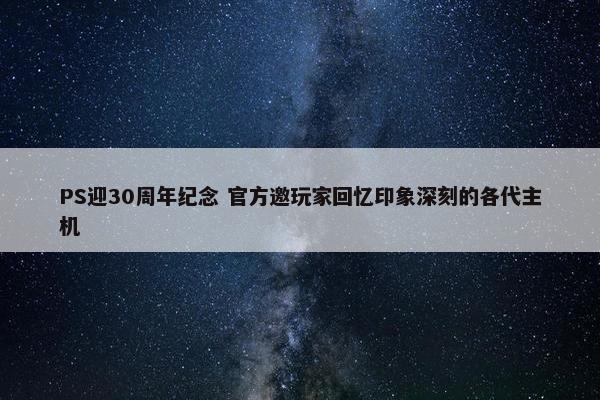 PS迎30周年纪念 官方邀玩家回忆印象深刻的各代主机